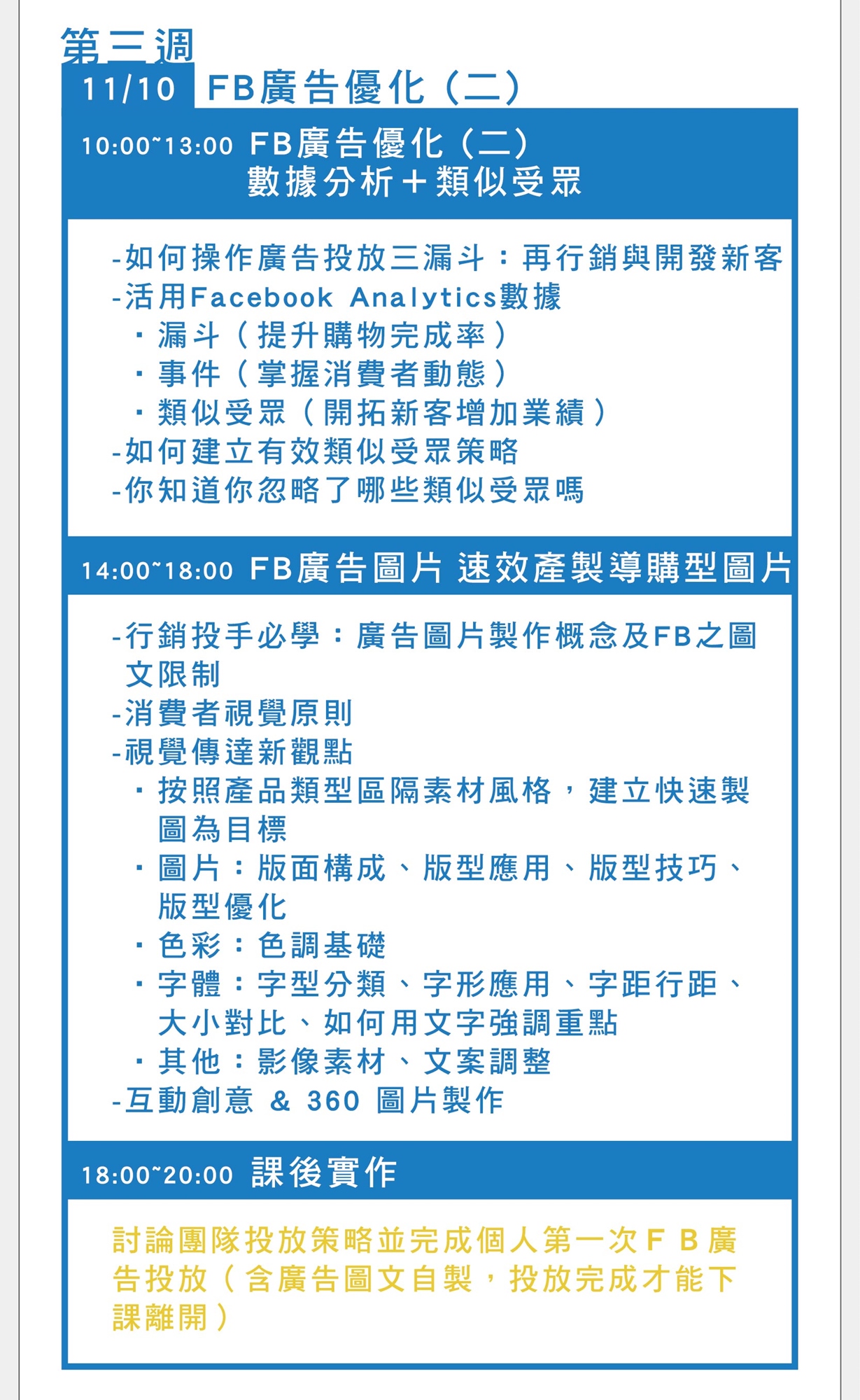 第三週

11/10 FB廣告優化（二）

10:00~13:00 FB廣告優化（二）
數據分析＋類似受眾

-如何操作廣告投放三漏斗：再行銷與開發新客
-活用Facebook Analytics數據
・漏斗（提升購物完成率）
・事件（掌握消費者動態）
・類似受眾（開拓新客增加業績）
-如何建立有效類似受眾策略
-你知道你忽略了哪些類似受眾嗎

14:00~18:00 FB廣告圖片 速效產製導購型圖片

-行銷投手必學：廣告圖片製作概念及FB之圖文限制
-消費者視覺原則
-視覺傳達新觀點
・按照產品類型區隔素材風格，建立快速製圖為目標
・圖片：版面構成、版型應用、版型技巧、版型優化
・色彩：色調基礎
・字體：字型分類、字形應用、字距行距、大小對比、如何用文字強調重點
・其他：影像素材、文案調整
-互動創意 & 360 圖片製作

18:00~20:00 課後實作

討論團隊投放策略並完成個人第一次ＦＢ廣告投放（含廣告圖文自製，投放完成才能下課離開）